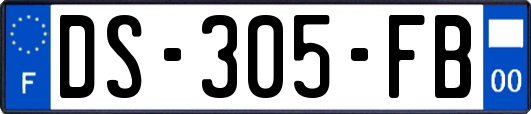 F
DS-305-FB
00